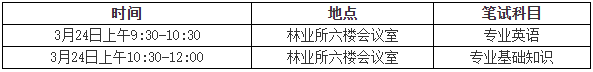 | 时间 | 地点 | 笔试科目 |
|---|---|---|
| 3月24日上午9:30-10:30 | 林业所六楼会议室 | 专业英语 |
| 3月24日上午10:30-12:00 | 林业所六楼会议室 | 专业基础知识 |